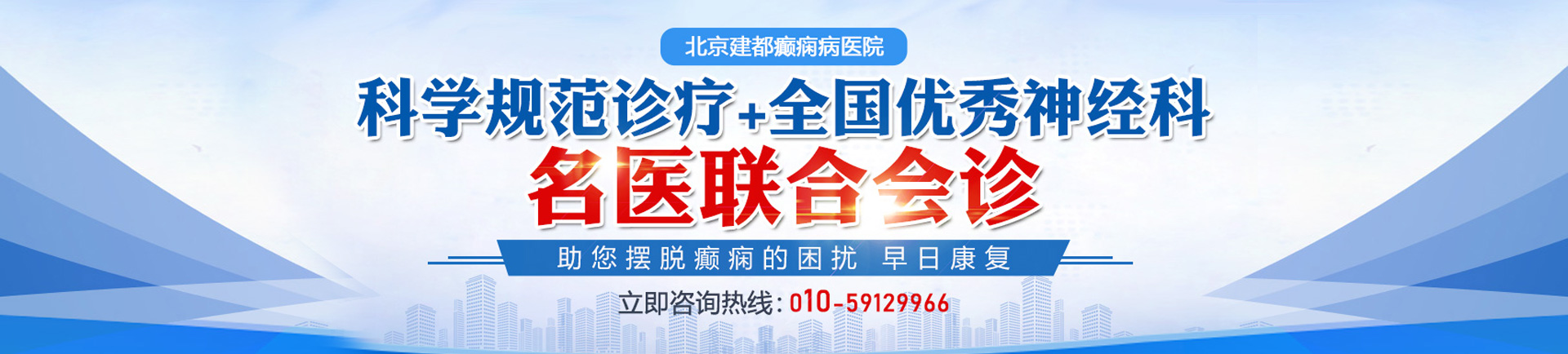 北京建都癫痫病医院

科学规范诊疗+全国优秀神经科

名医联合会诊

助您摆脱癫痫的困扰 早日康复

立即咨询热线：010-59129966